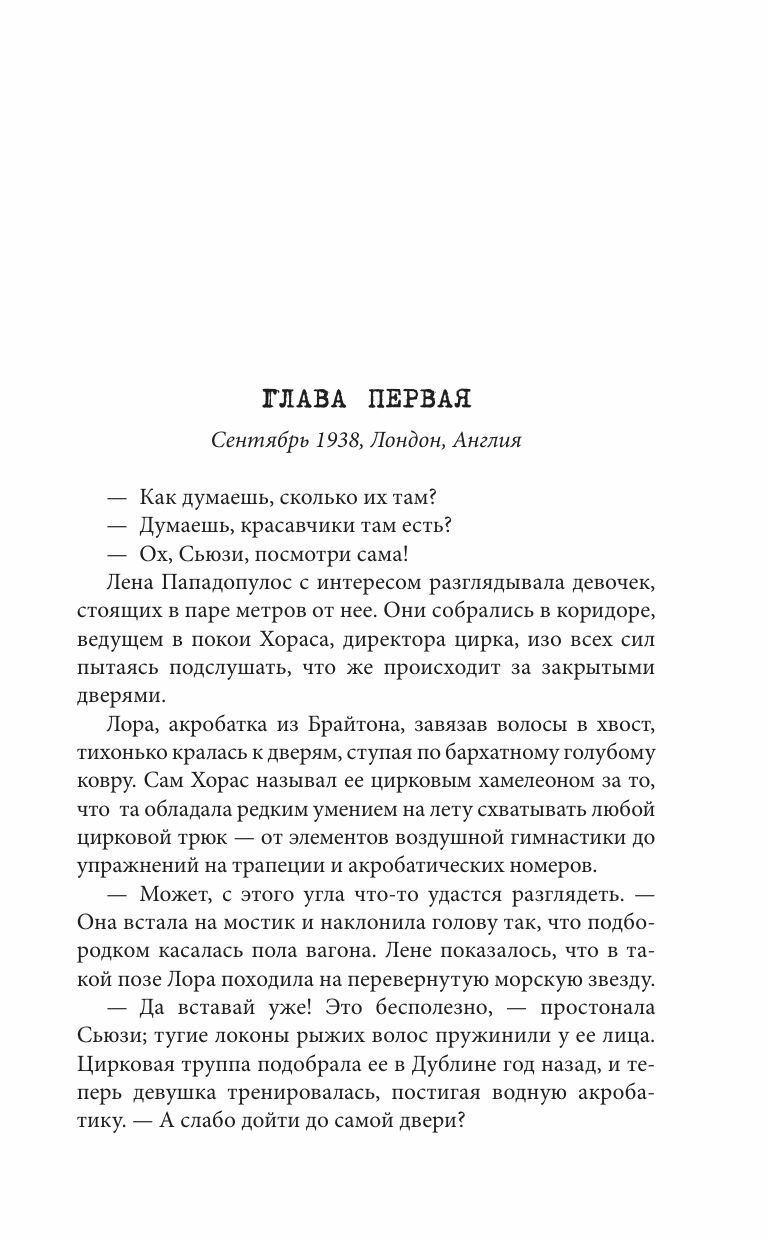 ГЛАВА ПЕРВАЯ

Сентябрь 1938, Лондон, Англия

— Как думаешь, сколько их там?

— Думаешь, красавчики там есть?

— Ох, Сьюзи, посмотри сама!

Лена Пападопулос с интересом разглядывала девочек, стоящих в паре метров от нее. Они собрались в коридоре, ведущем в покои Хораса, директора цирка, изо всех сил пытаясь подслушать, что же происходит за закрытыми дверями.

Лора, акробатка из Брайтона, завязав волосы в хвост, тихонько кралась к дверям, ступая по бархатному голубому ковру. Сам Хорас называл ее цирковым хамелеоном за то, что та обладала редким умением на лету схватывать любой цирковой трюк — от элементов воздушной гимнастики до упражнений на трапеции и акробатических номеров.

— Может, с этого угла что-то удастся разглядеть. — Она встала на мостик и наклонила голову так, что подбородком касалась пола вагона. Лене показалось, что в такой позе Лора походила на перевернутую морскую звезду.

— Да вставай уже! Это бесполезно, — простонала Сьюзи; тугие локоны рыжих волос пружинили у ее лица. Цирковая труппа подобрала ее в Дублине год назад, и теперь девушка тренировалась, постигая водную акробатику. — А слабо дойти до самой двери?